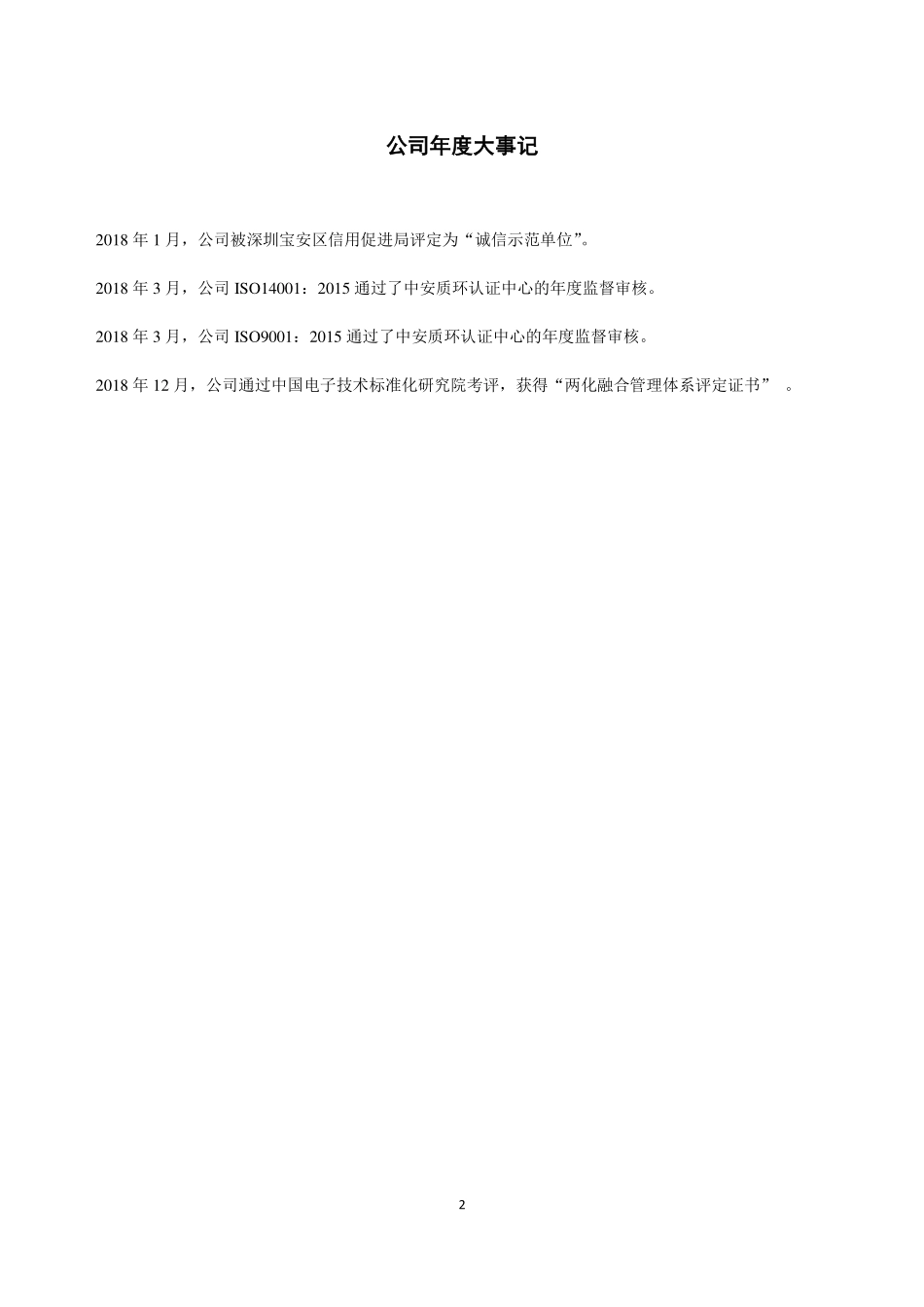 公司年度大事记

2018 年 1 月，公司被深圳宝安区信用促进局评定为“诚信示范单位”。

2018 年 3 月，公司 ISO14001：2015 通过了中安质环认证中心的年度监督审核。

2018 年 3 月，公司 ISO9001：2015 通过了中安质环认证中心的年度监督审核。

2018 年 12 月，公司通过中国电子技术标准化研究院考评，获得“两化融合管理体系评定证书” 。

2